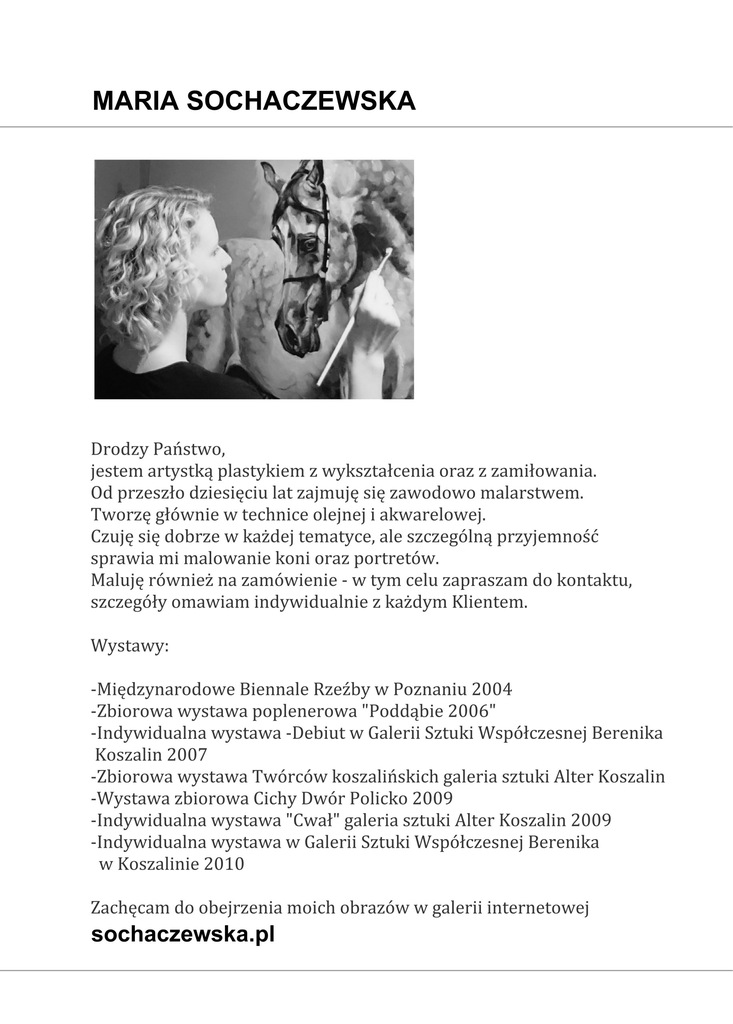 MARIA SOCHACZEWSKA

Drodzy Państwo,
jestem artystką plastykiem z wykształcenia oraz z zamiłowania.
Od przeszło dziesięciu lat zajmuję się zawodowo malarstwem.
Tworzę głównie w technice olejnej i akwarelowej.
Czuję się dobrze w każdej tematyce, ale szczególną przyjemność sprawia mi malowanie koni oraz portretów.
Maluję również na zamówienie - w tym celu zapraszam do kontaktu, szczegóły omawiam indywidualnie z każdym Klientem.

Wystawy:

-Międzynarodowe Biennale Rzeźby w Poznaniu 2004
-Zbiorowa wystawa poplenerowa "Poddąbie 2006"
-Indywidualna wystawa -Debiut w Galerii Sztuki Współczesnej Berenika Koszalin 2007
-Zbiorowa wystawa Twórców koszalińskich galeria sztuki Alter Koszalin
-Wystawa zbiorowa Cichy Dwór Policko 2009
-Indywidualna wystawa "Cwał" galeria sztuki Alter Koszalin 2009
-Indywidualna wystawa w Galerii Sztuki Współczesnej Berenika w Koszalinie 2010

Zachęcam do obejrzenia moich obrazów w galerii internetowej
sochaczewska.pl